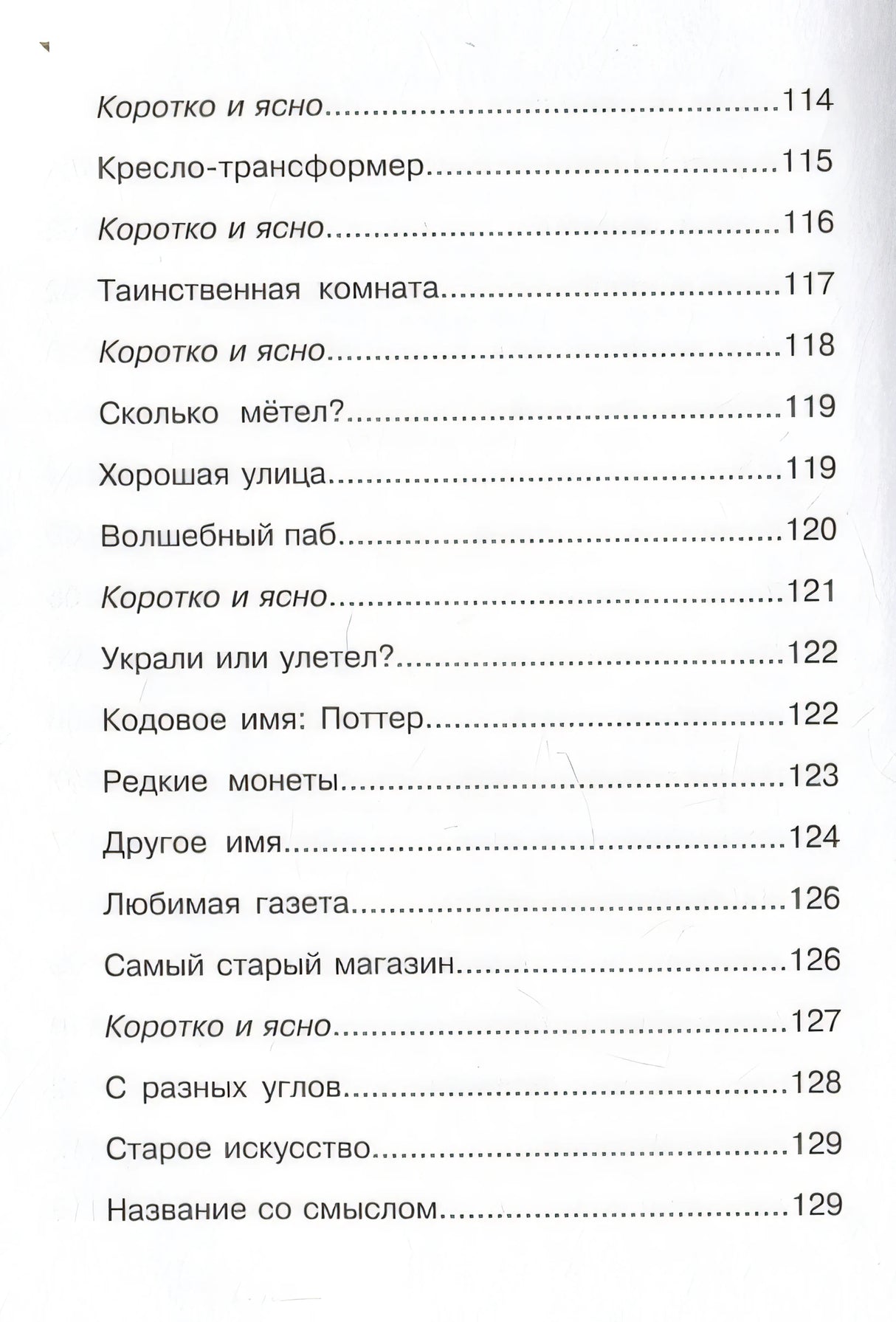 Коротко и ясно 114

Кресло-трансформер 115

Коротко и ясно 116

Таинственная комната 117

Коротко и ясно 118

Сколько мётел? 119

Хорошая улица 119

Волшебный паб 120

Коротко и ясно 121

Украли или улетел? 122

Кодовое имя: Поттер 122

Редкие монеты 123

Другое имя 124

Любимая газета 126

Самый старый магазин 126

Коротко и ясно 127

С разных углов 128

Старое искусство 129

Название со смыслом 129